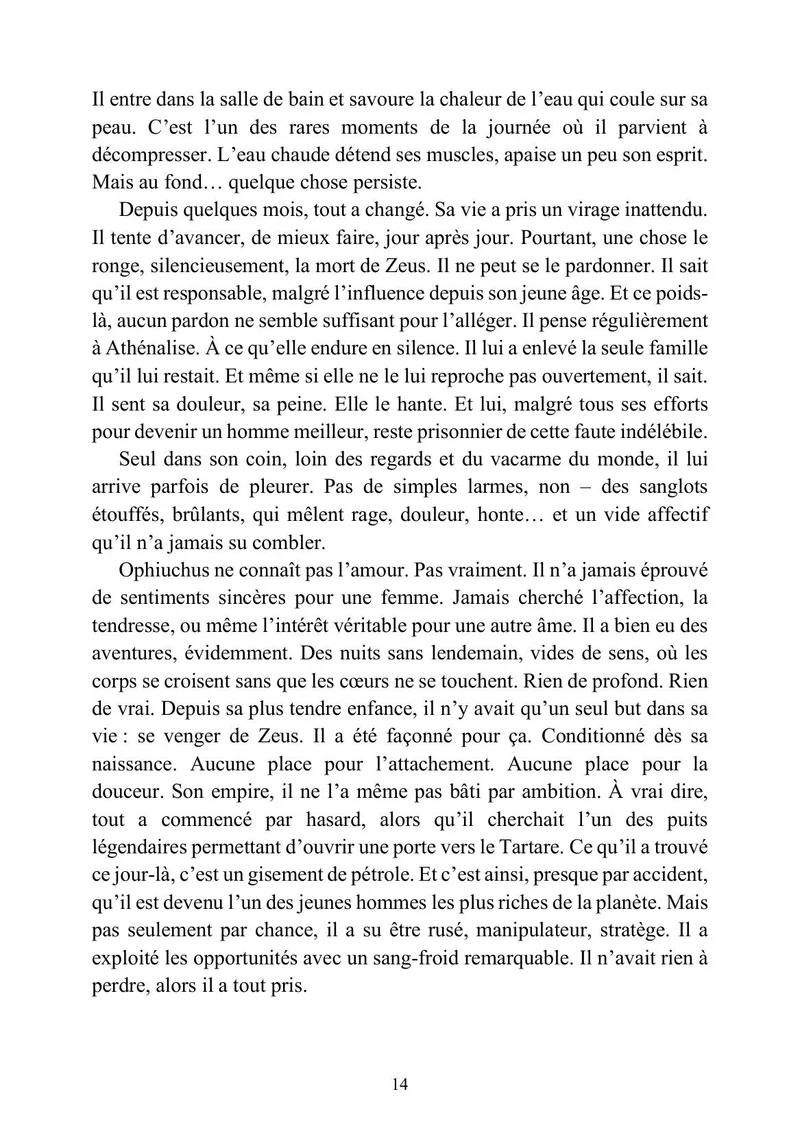 Il entre dans la salle de bain et savoure la chaleur de l'eau qui coule sur sa peau. C'est l'un des rares moments de la journée où il parvient à décompresser. L'eau chaude détend ses muscles, apaise un peu son esprit. Mais au fond… quelque chose persiste.

Depuis quelques mois, tout a changé. Sa vie a pris un virage inattendu. Il tente d'avancer, de mieux faire, jour après jour. Pourtant, une chose le ronge, silencieusement, la mort de Zeus. Il ne peut se le pardonner. Il sait qu'il est responsable, malgré l'influence depuis son jeune âge. Et ce poids-là, aucun pardon ne semble suffisant pour l'alléger. Il pense régulièrement à Athénalise. À ce qu'elle endure en silence. Il lui a enlevé la seule famille qu'il lui restait. Et même si elle ne le lui reproche pas ouvertement, il sait. Il sent sa douleur, sa peine. Elle le hante. Et lui, malgré tous ses efforts pour devenir un homme meilleur, reste prisonnier de cette faute indélébile.

Seul dans son coin, loin des regards et du vacarme du monde, il lui arrive parfois de pleurer. Pas de simples larmes, non – des sanglots étouffés, brûlants, qui mêlent rage, douleur, honte… et un vide affectif qu'il n'a jamais su combler.

Ophiuchus ne connaît pas l'amour. Pas vraiment. Il n'a jamais éprouvé de sentiments sincères pour une femme. Jamais cherché l'affection, la tendresse, ou même l'intérêt véritable pour une autre âme. Il a bien eu des aventures, évidemment. Des nuits sans lendemain, vides de sens, où les corps se croisent sans que les cœurs ne se touchent. Rien de profond. Rien de vrai. Depuis sa plus tendre enfance, il n'y avait qu'un seul but dans sa vie : se venger de Zeus. Il a été façonné pour ça. Conditionné dès sa naissance. Aucune place pour l'attachement. Aucune place pour la douceur. Son empire, il ne l'a même pas bâti par ambition. À vrai dire, tout a commencé par hasard, alors qu'il cherchait l'un des puits légendaires permettant d'ouvrir une porte vers le Tartare. Ce qu'il a trouvé ce jour-là, c'est un gisement de pétrole. Et c'est ainsi, presque par accident, qu'il est devenu l'un des jeunes hommes les plus riches de la planète. Mais pas seulement par chance, il a su être rusé, manipulateur, stratège. Il a exploité les opportunités avec un sang-froid remarquable. Il n'avait rien à perdre, alors il a tout pris.

14